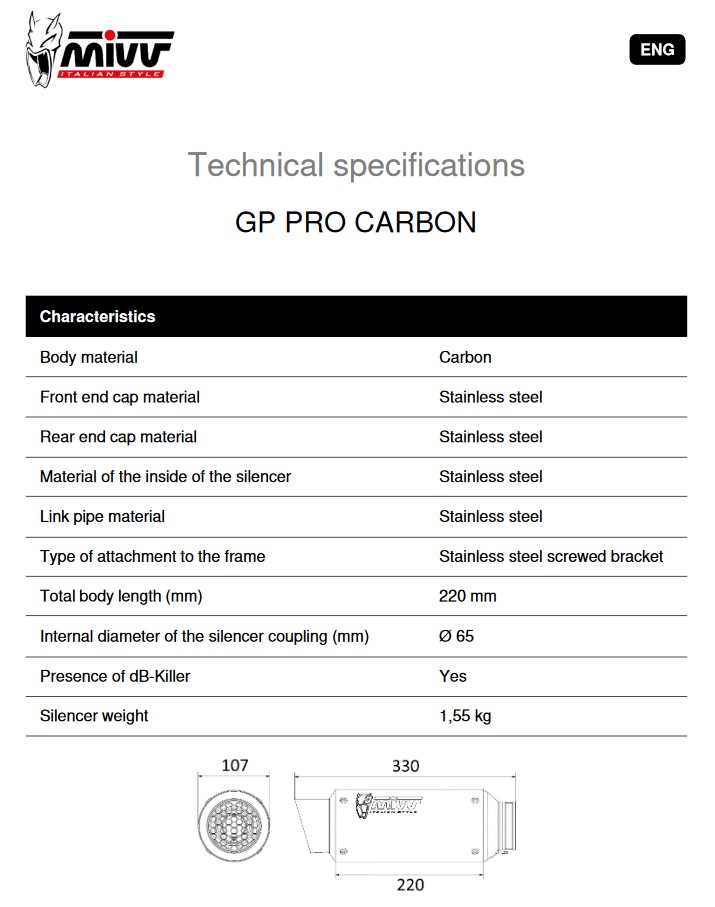 MIVV
ITALIAN STYLE

ENG

Technical specifications

GP PRO CARBON

| Characteristics | |
|---|---|
| Body material | Carbon |
| Front end cap material | Stainless steel |
| Rear end cap material | Stainless steel |
| Material of the inside of the silencer | Stainless steel |
| Link pipe material | Stainless steel |
| Type of attachment to the frame | Stainless steel screwed bracket |
| Total body length (mm) | 220 mm |
| Internal diameter of the silencer coupling (mm) | Ø 65 |
| Presence of dB-Killer | Yes |
| Silencer weight | 1,55 kg |

107

330

MIVV
ITALIAN STYLE

220